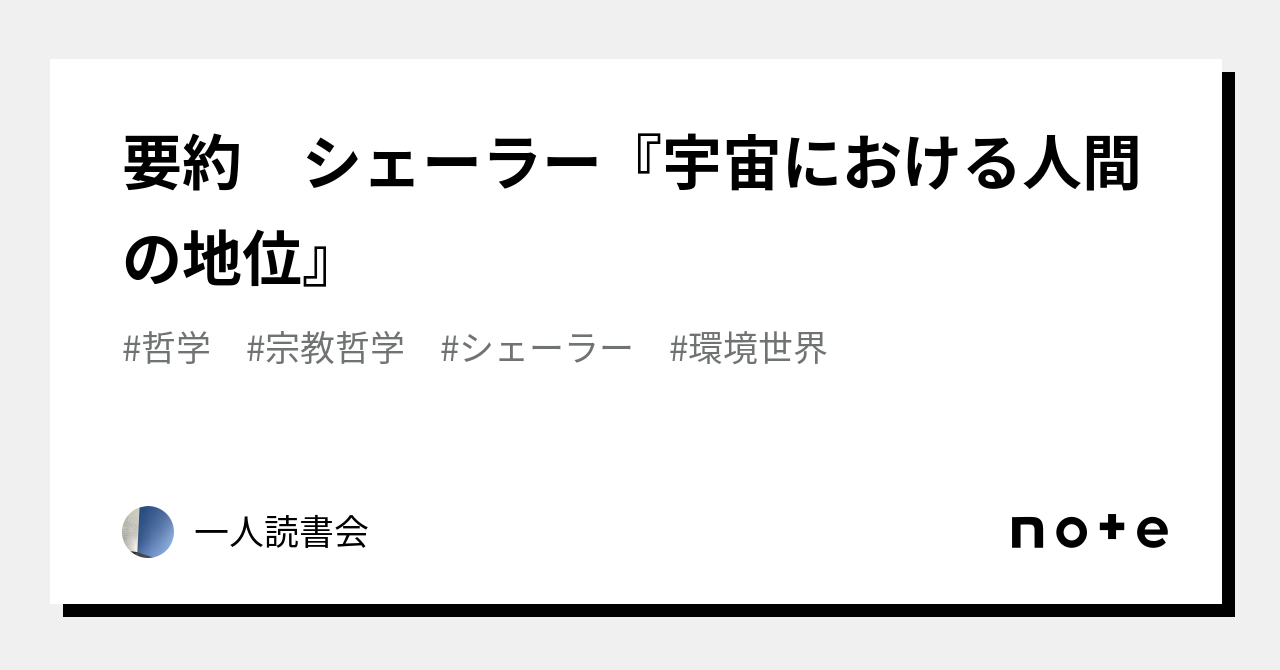 要約　シェーラー『宇宙における人間の地位』

#哲学　#宗教哲学　#シェーラー　#環境世界

一人読書会

note